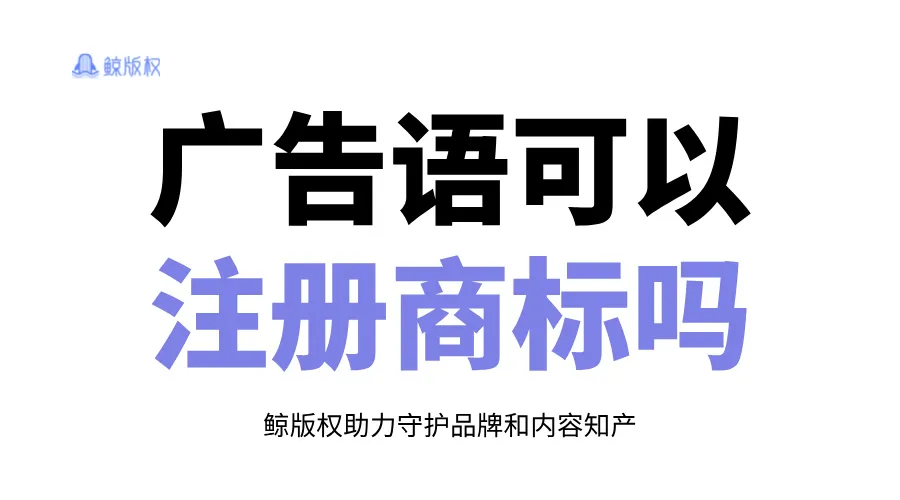 鲸版权

广告语可以
注册商标吗

鲸版权助力守护品牌和内容知产